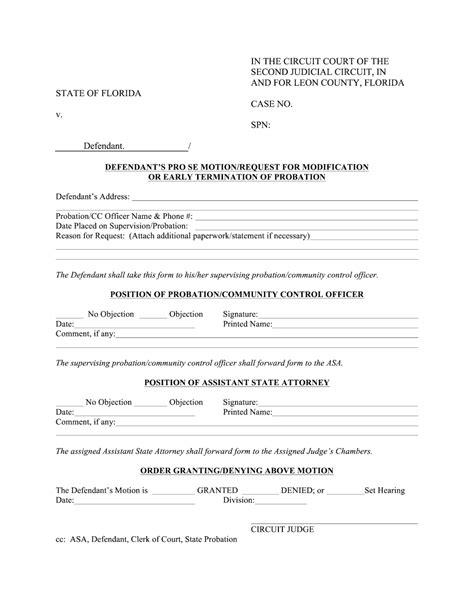 IN THE CIRCUIT COURT OF THE SECOND JUDICIAL CIRCUIT, IN AND FOR LEON COUNTY, FLORIDA

STATE OF FLORIDA

CASE NO.

v.

SPN:

Defendant. /

DEFENDANT'S PRO SE MOTION/REQUEST FOR MODIFICATION OR EARLY TERMINATION OF PROBATION

Defendant's Address:

Probation/CC Officer Name & Phone #:
Date Placed on Supervision/Probation:
Reason for Request: (Attach additional paperwork/statement if necessary)

The Defendant shall take this form to his/her supervising probation/community control officer.

POSITION OF PROBATION/COMMUNITY CONTROL OFFICER

No Objection Objection Signature:
Date: Printed Name:
Comment, if any:

The supervising probation/community control officer shall forward form to the ASA.

POSITION OF ASSISTANT STATE ATTORNEY

No Objection Objection Signature:
Date: Printed Name:
Comment, if any:

The assigned Assistant State Attorney shall forward form to the Assigned Judge's Chambers.

ORDER GRANTING/DENYING ABOVE MOTION

The Defendant's Motion is GRANTED DENIED; or Set Hearing
Date: Division:

CIRCUIT JUDGE

cc: ASA, Defendant, Clerk of Court, State Probation